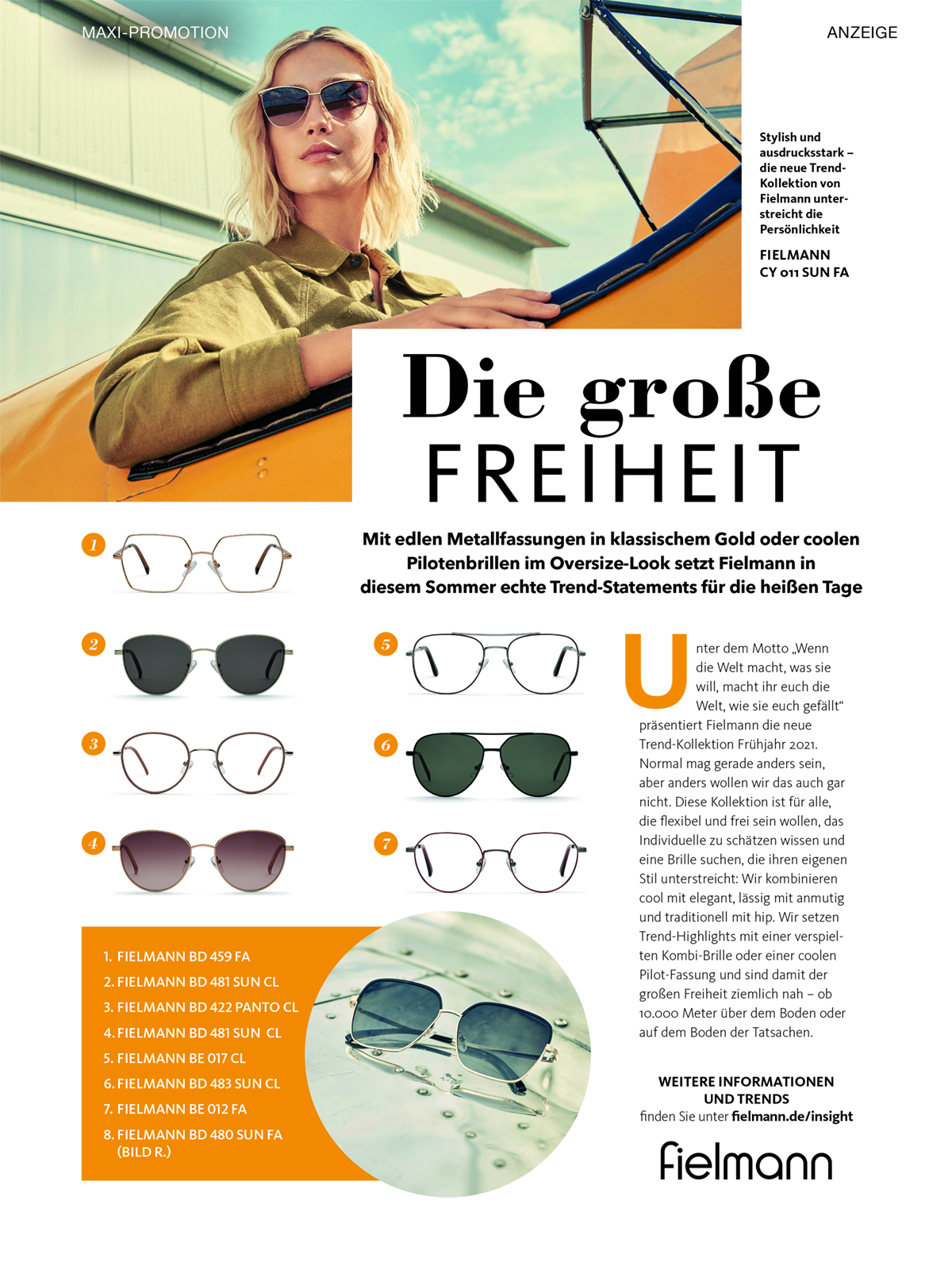 MAXI-PROMOTION

ANZEIGE

Stylish und ausdrucksstark – die neue Trend-Kollektion von Fielmann unterstreicht die Persönlichkeit

FIELMANN CY 011 SUN FA

Die große FREIHEIT

Mit edlen Metallfassungen in klassischem Gold oder coolen Pilotenbrillen im Oversize-Look setzt Fielmann in diesem Sommer echte Trend-Statements für die heißen Tage

1

2

3

4

5

6

7

Unter dem Motto „Wenn die Welt macht, was sie will, macht ihr euch die Welt, wie sie euch gefällt“ präsentiert Fielmann die neue Trend-Kollektion Frühjahr 2021. Normal mag gerade anders sein, aber anders wollen wir das auch gar nicht. Diese Kollektion ist für alle, die flexibel und frei sein wollen, das Individuelle zu schätzen wissen und eine Brille suchen, die ihren eigenen Stil unterstreicht: Wir kombinieren cool mit elegant, lässig mit anmutig und traditionell mit hip. Wir setzen Trend-Highlights mit einer verspielten Kombi-Brille oder einer coolen Pilot-Fassung und sind damit der großen Freiheit ziemlich nah – ob 10.000 Meter über dem Boden oder auf dem Boden der Tatsachen.

1. FIELMANN BD 459 FA
2. FIELMANN BD 481 SUN CL
3. FIELMANN BD 422 PANTO CL
4. FIELMANN BD 481 SUN CL
5. FIELMANN BE 017 CL
6. FIELMANN BD 483 SUN CL
7. FIELMANN BE 012 FA
8. FIELMANN BD 480 SUN FA (BILD R.)

WEITERE INFORMATIONEN UND TRENDS
finden Sie unter fielmann.de/insight

fielmann